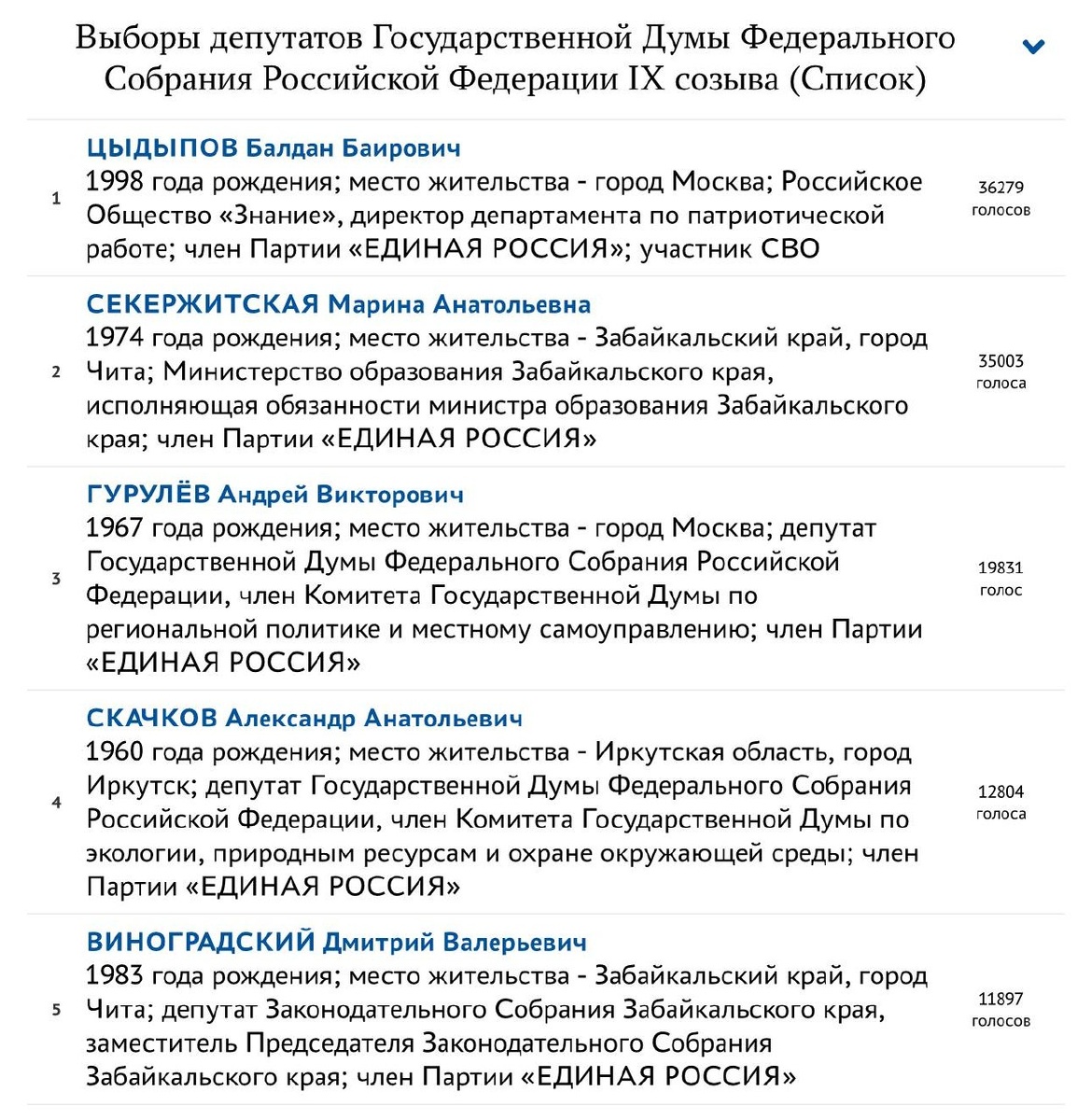 Выборы депутатов Государственной Думы Федерального Собрания Российской Федерации IX созыва (Список)

1
ЦЫДЫПОВ Балдан Баирович
1998 года рождения; место жительства - город Москва; Российское Общество «Знание», директор департамента по патриотической работе; член Партии «ЕДИНАЯ РОССИЯ»; участник СВО
36279 голосов

2
СЕКЕРЖИТСКАЯ Марина Анатольевна
1974 года рождения; место жительства - Забайкальский край, город Чита; Министерство образования Забайкальского края, исполняющая обязанности министра образования Забайкальского края; член Партии «ЕДИНАЯ РОССИЯ»
35003 голоса

3
ГУРУЛЁВ Андрей Викторович
1967 года рождения; место жительства - город Москва; депутат Государственной Думы Федерального Собрания Российской Федерации, член Комитета Государственной Думы по региональной политике и местному самоуправлению; член Партии «ЕДИНАЯ РОССИЯ»
19831 голос

4
СКАЧКОВ Александр Анатольевич
1960 года рождения; место жительства - Иркутская область, город Иркутск; депутат Государственной Думы Федерального Собрания Российской Федерации, член Комитета Государственной Думы по экологии, природным ресурсам и охране окружающей среды; член Партии «ЕДИНАЯ РОССИЯ»
12804 голоса

5
ВИНОГРАДСКИЙ Дмитрий Валерьевич
1983 года рождения; место жительства - Забайкальский край, город Чита; депутат Законодательного Собрания Забайкальского края, заместитель Председателя Законодательного Собрания Забайкальского края; член Партии «ЕДИНАЯ РОССИЯ»
11897 голосов